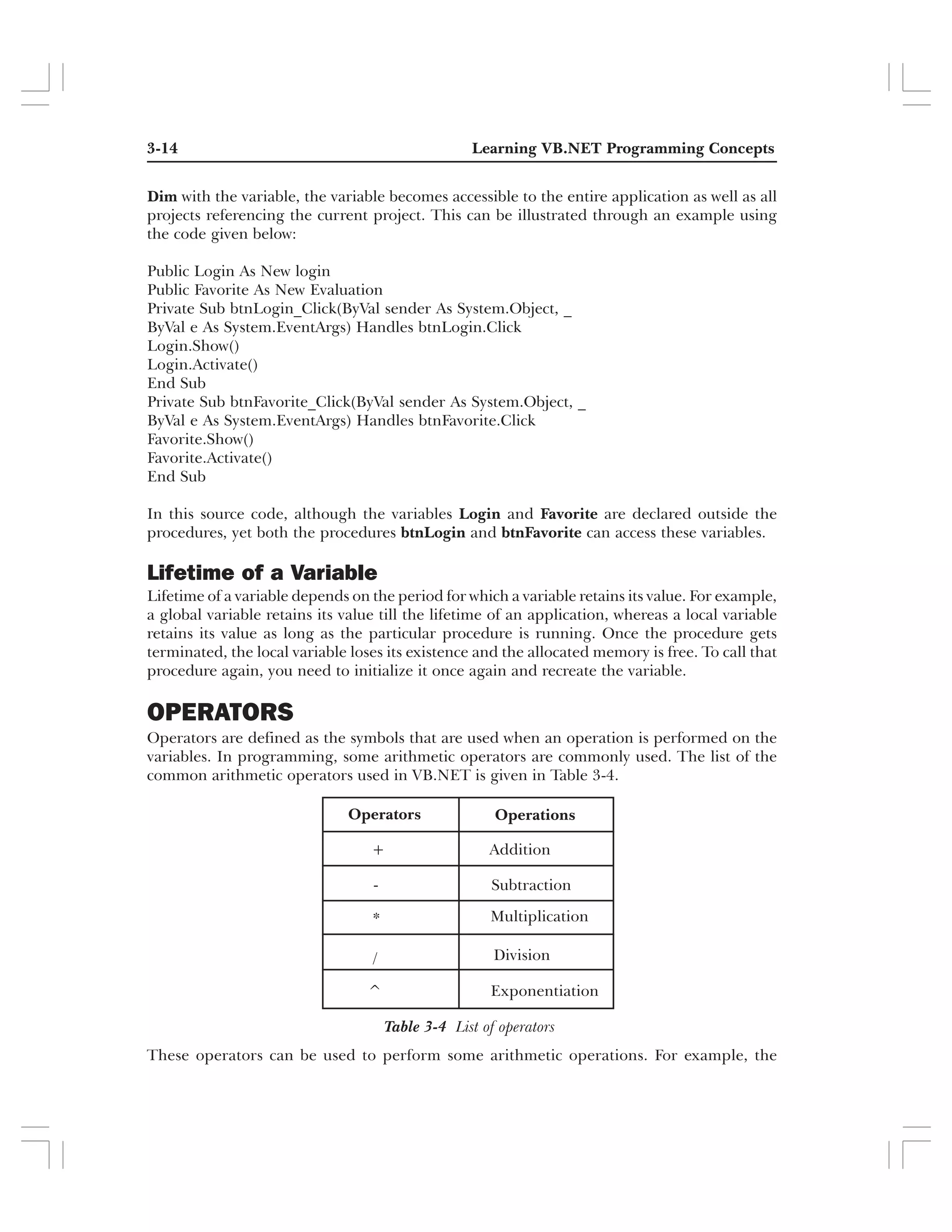 3-14 Learning VB.NET Programming Concepts

Dim with the variable, the variable becomes accessible to the entire application as well as all projects referencing the current project. This can be illustrated through an example using the code given below:

Public Login As New login
Public Favorite As New Evaluation
Private Sub btnLogin_Click(ByVal sender As System.Object, _
ByVal e As System.EventArgs) Handles btnLogin.Click
Login.Show()
Login.Activate()
End Sub
Private Sub btnFavorite_Click(ByVal sender As System.Object, _
ByVal e As System.EventArgs) Handles btnFavorite.Click
Favorite.Show()
Favorite.Activate()
End Sub

In this source code, although the variables Login and Favorite are declared outside the procedures, yet both the procedures btnLogin and btnFavorite can access these variables.

Lifetime of a Variable
Lifetime of a variable depends on the period for which a variable retains its value. For example, a global variable retains its value till the lifetime of an application, whereas a local variable retains its value as long as the particular procedure is running. Once the procedure gets terminated, the local variable loses its existence and the allocated memory is free. To call that procedure again, you need to initialize it once again and recreate the variable.

OPERATORS
Operators are defined as the symbols that are used when an operation is performed on the variables. In programming, some arithmetic operators are commonly used. The list of the common arithmetic operators used in VB.NET is given in Table 3-4.

| Operators | Operations |
|---|---|
| + | Addition |
| - | Subtraction |
| * | Multiplication |
| / | Division |
| ^ | Exponentiation |

Table 3-4 List of operators

These operators can be used to perform some arithmetic operations. For example, the